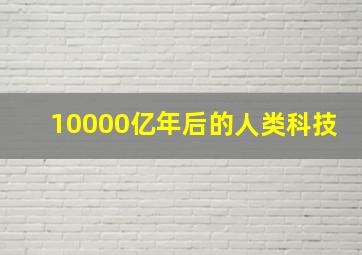 10000亿年后的人类科技